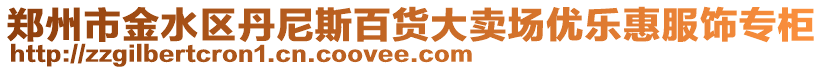 郑州市金水区丹尼斯百货大卖场优乐惠服饰专柜
http://zzgilbertcron1.cn.coovee.com